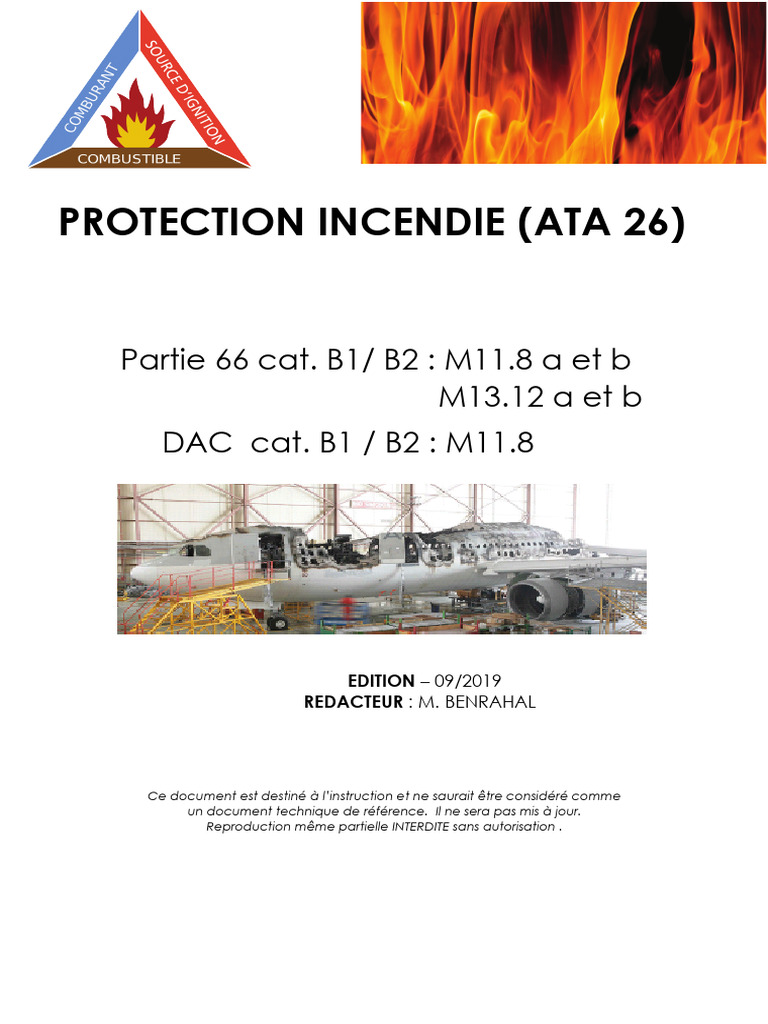 COMBURANT
SOURCE D'IGNITION
COMBUSTIBLE

PROTECTION INCENDIE (ATA 26)

Partie 66 cat. B1/ B2 : M11.8 a et b
M13.12 a et b
DAC cat. B1 / B2 : M11.8

EDITION – 09/2019
REDACTEUR : M. BENRAHAL

Ce document est destiné à l'instruction et ne saurait être considéré comme un document technique de référence. Il ne sera pas mis à jour. Reproduction même partielle INTERDITE sans autorisation .